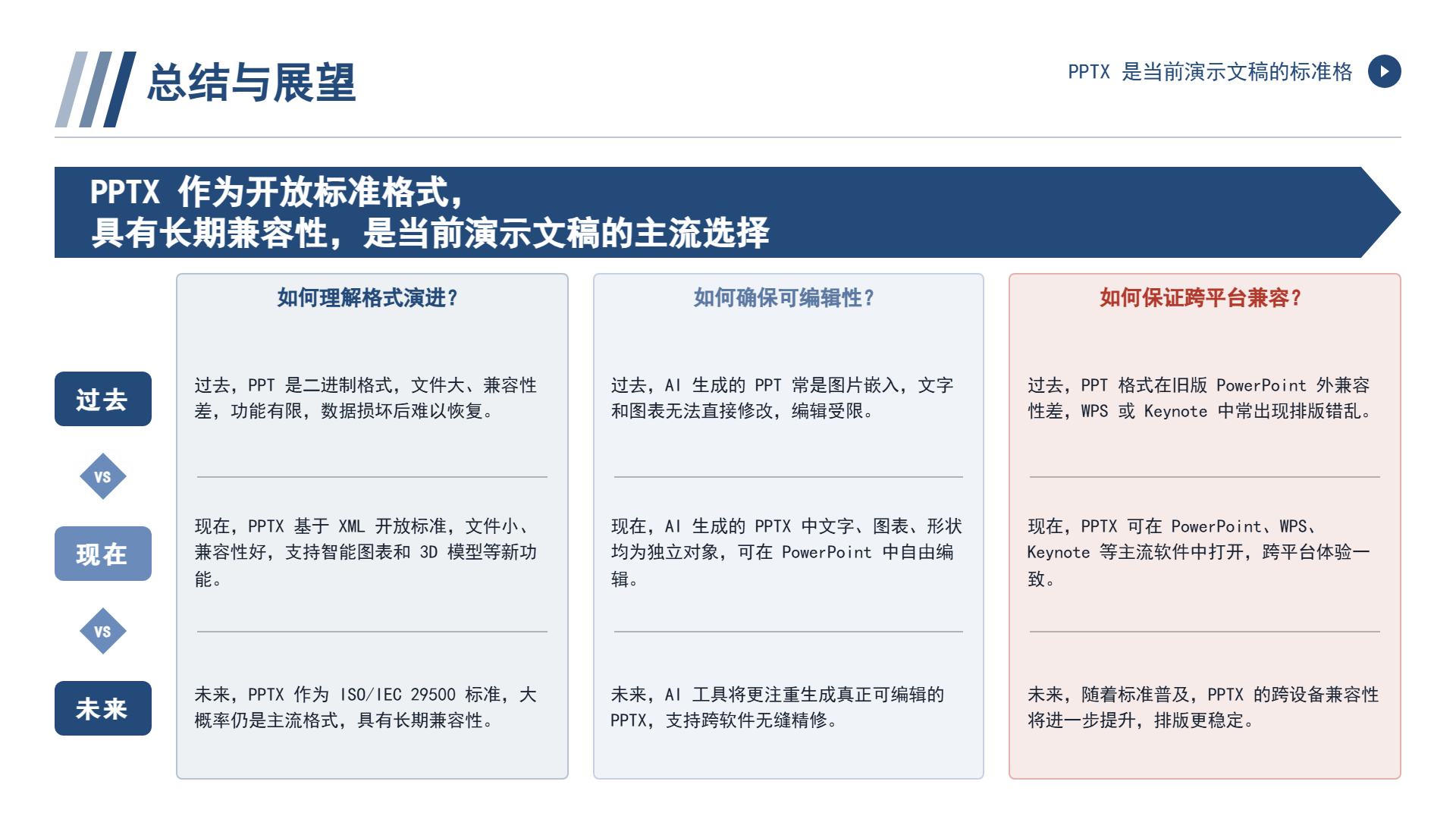 总结与展望

PPTX 是当前演示文稿的标准格

PPTX 作为开放标准格式，
具有长期兼容性，是当前演示文稿的主流选择

过去

VS

现在

VS

未来

如何理解格式演进？

过去，PPT 是二进制格式，文件大、兼容性差，功能有限，数据损坏后难以恢复。

现在，PPTX 基于 XML 开放标准，文件小、兼容性好，支持智能图表和 3D 模型等新功能。

未来，PPTX 作为 ISO/IEC 29500 标准，大概率仍是主流格式，具有长期兼容性。

如何确保可编辑性？

过去，AI 生成的 PPT 常是图片嵌入，文字和图表无法直接修改，编辑受限。

现在，AI 生成的 PPTX 中文字、图表、形状均为独立对象，可在 PowerPoint 中自由编辑。

未来，AI 工具将更注重生成真正可编辑的 PPTX，支持跨软件无缝精修。

如何保证跨平台兼容？

过去，PPT 格式在旧版 PowerPoint 外兼容性差，WPS 或 Keynote 中常出现排版错乱。

现在，PPTX 可在 PowerPoint、WPS、Keynote 等主流软件中打开，跨平台体验一致。

未来，随着标准普及，PPTX 的跨设备兼容性将进一步提升，排版更稳定。